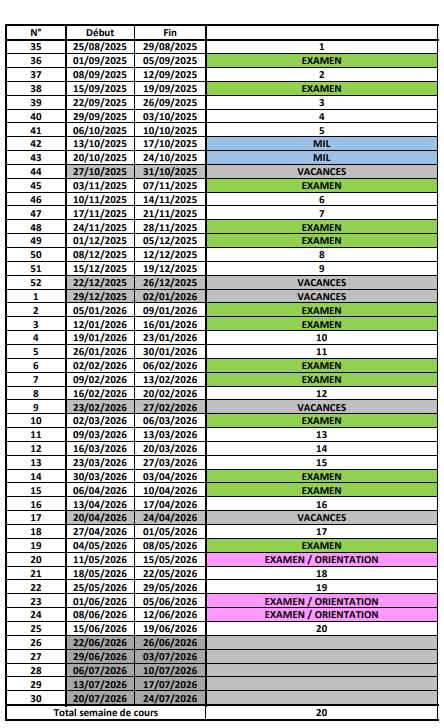 | N° | Début | Fin | |
|---|---|---|---|
| 35 | 25/08/2025 | 29/08/2025 | 1 |
| 36 | 01/09/2025 | 05/09/2025 | EXAMEN |
| 37 | 08/09/2025 | 12/09/2025 | 2 |
| 38 | 15/09/2025 | 19/09/2025 | EXAMEN |
| 39 | 22/09/2025 | 26/09/2025 | 3 |
| 40 | 29/09/2025 | 03/10/2025 | 4 |
| 41 | 06/10/2025 | 10/10/2025 | 5 |
| 42 | 13/10/2025 | 17/10/2025 | MIL |
| 43 | 20/10/2025 | 24/10/2025 | MIL |
| 44 | 27/10/2025 | 31/10/2025 | VACANCES |
| 45 | 03/11/2025 | 07/11/2025 | EXAMEN |
| 46 | 10/11/2025 | 14/11/2025 | 6 |
| 47 | 17/11/2025 | 21/11/2025 | 7 |
| 48 | 24/11/2025 | 28/11/2025 | EXAMEN |
| 49 | 01/12/2025 | 05/12/2025 | EXAMEN |
| 50 | 08/12/2025 | 12/12/2025 | 8 |
| 51 | 15/12/2025 | 19/12/2025 | 9 |
| 52 | 22/12/2025 | 26/12/2025 | VACANCES |
| 1 | 29/12/2025 | 02/01/2026 | VACANCES |
| 2 | 05/01/2026 | 09/01/2026 | EXAMEN |
| 3 | 12/01/2026 | 16/01/2026 | EXAMEN |
| 4 | 19/01/2026 | 23/01/2026 | 10 |
| 5 | 26/01/2026 | 30/01/2026 | 11 |
| 6 | 02/02/2026 | 06/02/2026 | EXAMEN |
| 7 | 09/02/2026 | 13/02/2026 | EXAMEN |
| 8 | 16/02/2026 | 20/02/2026 | 12 |
| 9 | 23/02/2026 | 27/02/2026 | VACANCES |
| 10 | 02/03/2026 | 06/03/2026 | EXAMEN |
| 11 | 09/03/2026 | 13/03/2026 | 13 |
| 12 | 16/03/2026 | 20/03/2026 | 14 |
| 13 | 23/03/2026 | 27/03/2026 | 15 |
| 14 | 30/03/2026 | 03/04/2026 | EXAMEN |
| 15 | 06/04/2026 | 10/04/2026 | EXAMEN |
| 16 | 13/04/2026 | 17/04/2026 | 16 |
| 17 | 20/04/2026 | 24/04/2026 | VACANCES |
| 18 | 27/04/2026 | 01/05/2026 | 17 |
| 19 | 04/05/2026 | 08/05/2026 | EXAMEN |
| 20 | 11/05/2026 | 15/05/2026 | EXAMEN / ORIENTATION |
| 21 | 18/05/2026 | 22/05/2026 | 18 |
| 22 | 25/05/2026 | 29/05/2026 | 19 |
| 23 | 01/06/2026 | 05/06/2026 | EXAMEN / ORIENTATION |
| 24 | 08/06/2026 | 12/06/2026 | EXAMEN / ORIENTATION |
| 25 | 15/06/2026 | 19/06/2026 | 20 |
| 26 | 22/06/2026 | 26/06/2026 | |
| 27 | 29/06/2026 | 03/07/2026 | |
| 28 | 06/07/2026 | 10/07/2026 | |
| 29 | 13/07/2026 | 17/07/2026 | |
| 30 | 20/07/2026 | 24/07/2026 | |
| Total semaine de cours | | | 20 |